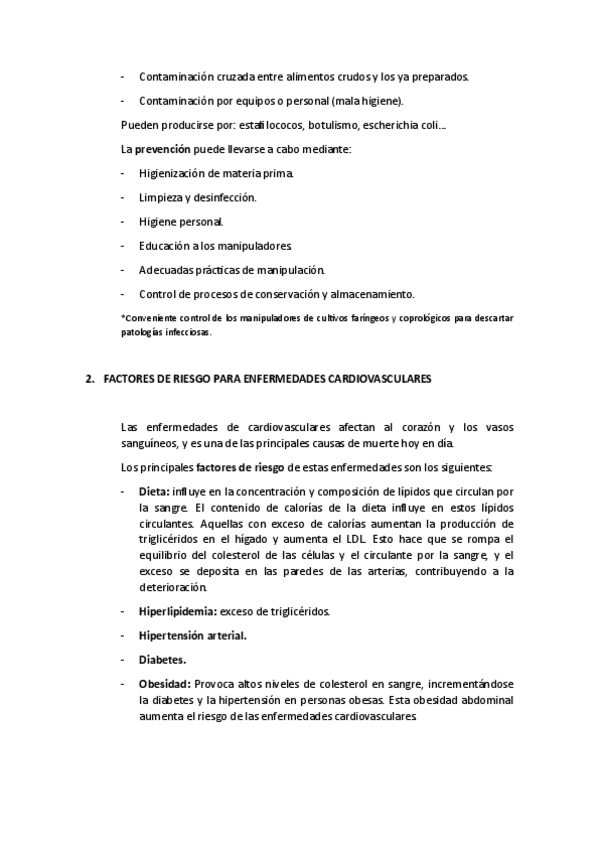 - Contaminación cruzada entre alimentos crudos y los ya preparados.

- Contaminación por equipos o personal (mala higiene).

Pueden producirse por: estafilococos, botulismo, escherichia coli…

La prevención puede llevarse a cabo mediante:

- Higienización de materia prima.

- Limpieza y desinfección.

- Higiene personal.

- Educación a los manipuladores.

- Adecuadas prácticas de manipulación.

- Control de procesos de conservación y almacenamiento.

*Conveniente control de los manipuladores de cultivos faríngeos y coprológicos para descartar patologías infecciosas.

2. FACTORES DE RIESGO PARA ENFERMEDADES CARDIOVASCULARES

Las enfermedades de cardiovasculares afectan al corazón y los vasos sanguíneos, y es una de las principales causas de muerte hoy en día.

Los principales factores de riesgo de estas enfermedades son los siguientes:

- Dieta: influye en la concentración y composición de lípidos que circulan por la sangre. El contenido de calorías de la dieta influye en estos lípidos circulantes. Aquellas con exceso de calorías aumentan la producción de triglicéridos en el hígado y aumenta el LDL. Esto hace que se rompa el equilibrio del colesterol de las células y el circulante por la sangre, y el exceso se deposita en las paredes de las arterias, contribuyendo a la deterioración.

- Hiperlipidemia: exceso de triglicéridos.

- Hipertensión arterial.

- Diabetes.

- Obesidad: Provoca altos niveles de colesterol en sangre, incrementándose la diabetes y la hipertensión en personas obesas. Esta obesidad abdominal aumenta el riesgo de las enfermedades cardiovasculares.